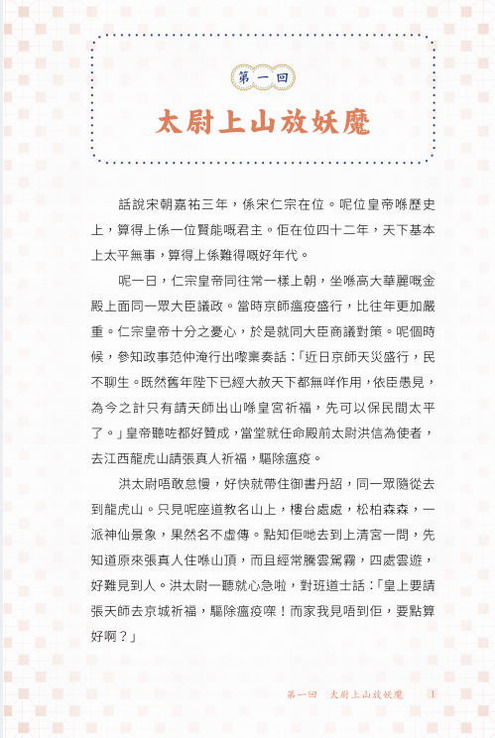 第一回

太尉上山放妖魔

話說宋朝嘉祐三年，係宋仁宗在位。呢位皇帝喺歷史上，算得上係一位賢能嘅君主。佢在位四十二年，天下基本上太平無事，算得上係難得嘅好年代。

呢一日，仁宗皇帝同往常一樣上朝，坐喺高大華麗嘅金殿上面同一眾大臣議政。當時京師瘟疫盛行，比往年更加嚴重。仁宗皇帝十分之憂心，於是就同大臣商議對策。呢個時候，參知政事范仲淹行出嚟稟奏話：「近日京師天災盛行，民不聊生。既然舊年陛下已經大赦天下都無咩作用，依臣愚見，為今之計只有請天師出山喺皇宮祈福，先可以保民間太平了。」皇帝聽咗都好贊成，當堂就任命殿前太尉洪信為使者，去江西龍虎山請張真人祈福，驅除瘟疫。

洪太尉唔敢怠慢，好快就帶住御書丹詔，同一眾隨從去到龍虎山。只見呢座道教名山上，樓台處處，松柏森森，一派神仙景象，果然名不虛傳。點知佢哋去到上清宮一問，先知道原來張真人住喺山頂，而且經常騰雲駕霧，四處雲遊，好難見到人。洪太尉一聽就心急啦，對班道士話：「皇上要請張天師去京城祈福，驅除瘟疫㗎！而家我見唔到佢，要點算好啊？」

第一回　太尉上山放妖魔　1